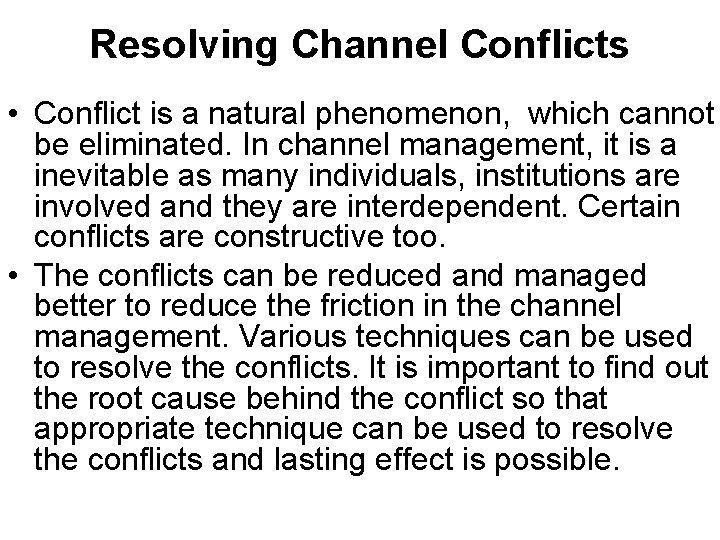 Resolving Channel Conflicts

• Conflict is a natural phenomenon,  which cannot be eliminated. In channel management, it is a inevitable as many individuals, institutions are involved and they are interdependent. Certain conflicts are constructive too.

• The conflicts can be reduced and managed better to reduce the friction in the channel management. Various techniques can be used to resolve the conflicts. It is important to find out the root cause behind the conflict so that appropriate technique can be used to resolve the conflicts and lasting effect is possible.